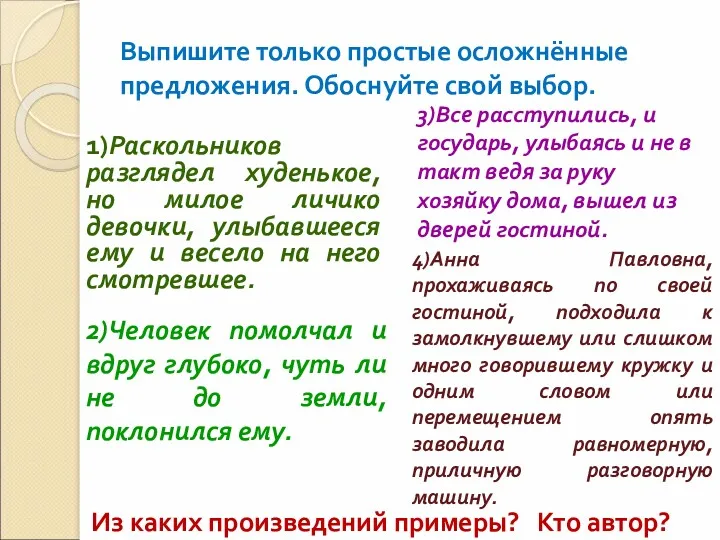 Выпишите только простые осложнённые предложения. Обоснуйте свой выбор.

1)Раскольников разглядел худенькое, но милое личико девочки, улыбавшееся ему и весело на него смотревшее.

2)Человек помолчал и вдруг глубоко, чуть ли не до земли, поклонился ему.

3)Все расступились, и государь, улыбаясь и не в такт ведя за руку хозяйку дома, вышел из дверей гостиной.

4)Анна Павловна, прохаживаясь по своей гостиной, подходила к замолкнувшему или слишком много говорившему кружку и одним словом или перемещением опять заводила равномерную, приличную разговорную машину.

Из каких произведений примеры? Кто автор?